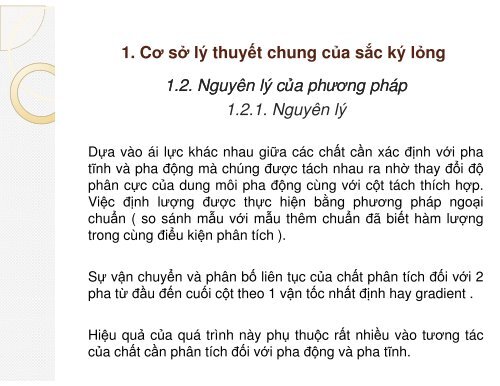 1. Cơ sở lý thuyết chung của sắc ký lỏng

1.2. Nguyên lý của phương pháp

1.2.1. Nguyên lý

Dựa vào ái lực khác nhau giữa các chất cần xác định với pha tĩnh và pha động mà chúng được tách nhau ra nhờ thay đổi độ phân cực của dung môi pha động cùng với cột tách thích hợp. Việc định lượng được thực hiện bằng phương pháp ngoại chuẩn ( so sánh mẫu với mẫu thêm chuẩn đã biết hàm lượng trong cùng điều kiện phân tích ).

Sự vận chuyển và phân bố liên tục của chất phân tích đối với 2 pha từ đầu đến cuối cột theo 1 vận tốc nhất định hay gradient .

Hiệu quả của quá trình này phụ thuộc rất nhiều vào tương tác của chất cần phân tích đối với pha động và pha tĩnh.